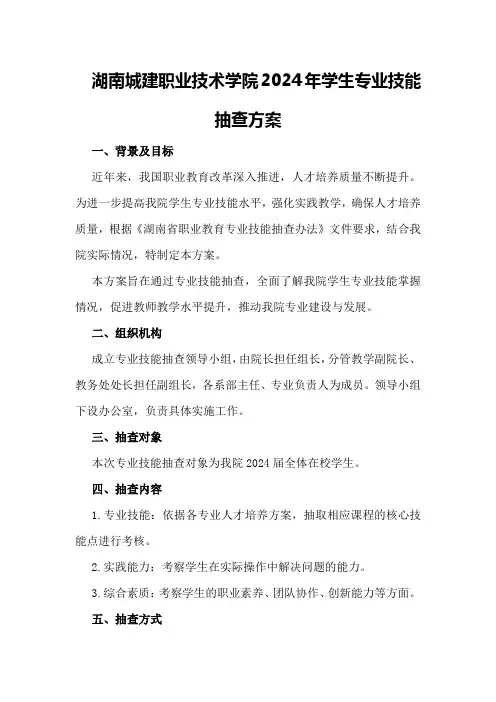 湖南城建职业技术学院2024年学生专业技能抽查方案

一、背景及目标

近年来，我国职业教育改革深入推进，人才培养质量不断提升。为进一步提高我院学生专业技能水平，强化实践教学，确保人才培养质量，根据《湖南省职业教育专业技能抽查办法》文件要求，结合我院实际情况，特制定本方案。

本方案旨在通过专业技能抽查，全面了解我院学生专业技能掌握情况，促进教师教学水平提升，推动我院专业建设与发展。

二、组织机构

成立专业技能抽查领导小组，由院长担任组长，分管教学副院长、教务处处长担任副组长，各系部主任、专业负责人为成员。领导小组下设办公室，负责具体实施工作。

三、抽查对象

本次专业技能抽查对象为我院2024届全体在校学生。

四、抽查内容

1.专业技能：依据各专业人才培养方案，抽取相应课程的核心技能点进行考核。

2.实践能力：考察学生在实际操作中解决问题的能力。

3.综合素质：考察学生的职业素养、团队协作、创新能力等方面。

五、抽查方式